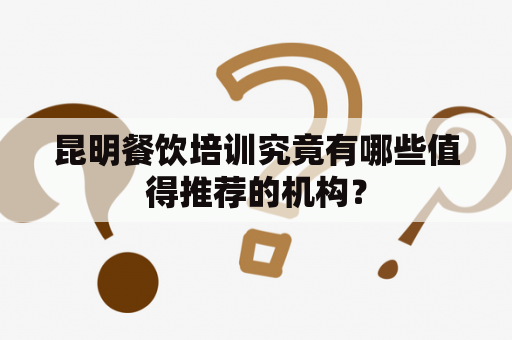 昆明餐饮培训究竟有哪些值得推荐的机构？